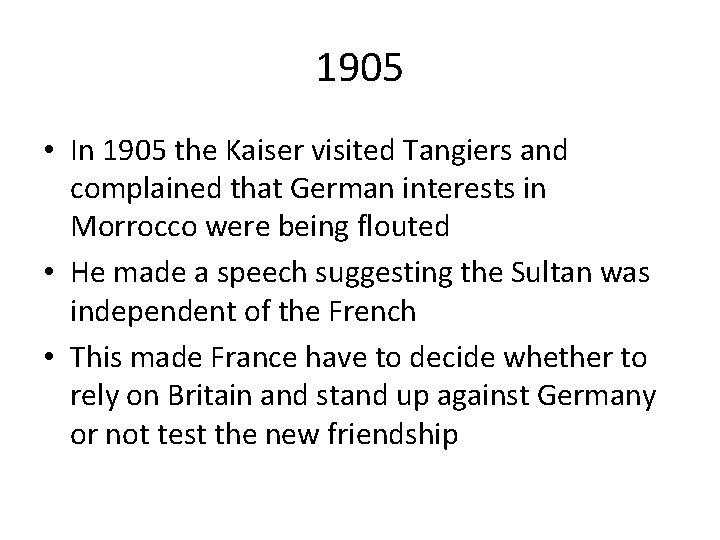 1905

• In 1905 the Kaiser visited Tangiers and complained that German interests in Morrocco were being flouted
• He made a speech suggesting the Sultan was independent of the French
• This made France have to decide whether to rely on Britain and stand up against Germany or not test the new friendship